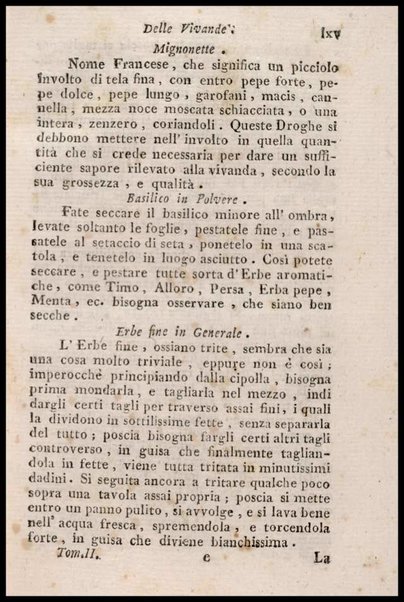 Delle Vivande. lxv

Mignonette.

Nome Francese, che significa un picciolo involto di tela fina, con entro pepe forte, pepe dolce, pepe lungo, garofani, macis, cannella, mezza noce moscata schiacciata, o una intera, zenzero, coriandoli. Queste Droghe si debbono mettere nell' involto in quella quantità che si crede necessaria per dare un sufficiente sapore rilevato alla vivanda, secondo la sua grossezza, e qualità.

Basilico in Polvere.

Fate seccare il basilico minore all' ombra, levate soltanto le foglie, pestatele fine, e passatele al setaccio di seta, ponetelo in una scatola, e tenetelo in luogo asciutto. Così potete seccare, e pestare tutte sorta d' Erbe aromatiche, come Timo, Alloro, Persa, Erba pepe, Menta, ec. bisogna osservare, che siano ben secche.

Erbe fine in Generale.

L' Erbe fine, ossiano trite, sembra che sia una cosa molto triviale, eppure non è così; imperocchè principiando dalla cipolla, bisogna prima mondarla, e tagliarla nel mezzo, indi dargli certi tagli per traverso assai fini, i quali la dividono in sottilissime fette, senza separarla del tutto; poscia bisogna fargli certi altri tagli controverso, in guisa che finalmente tagliandola in fette, viene tutta tritata in minutissimi dadini. Si seguita ancora a tritare qualche poco sopra una tavola assai propria; poscia si mette entro un panno pulito, si avvolge, e si lava bene nell' acqua fresca, spremendola, e torcendola forte, in guisa che diviene bianchissima.

Tom.II. e La